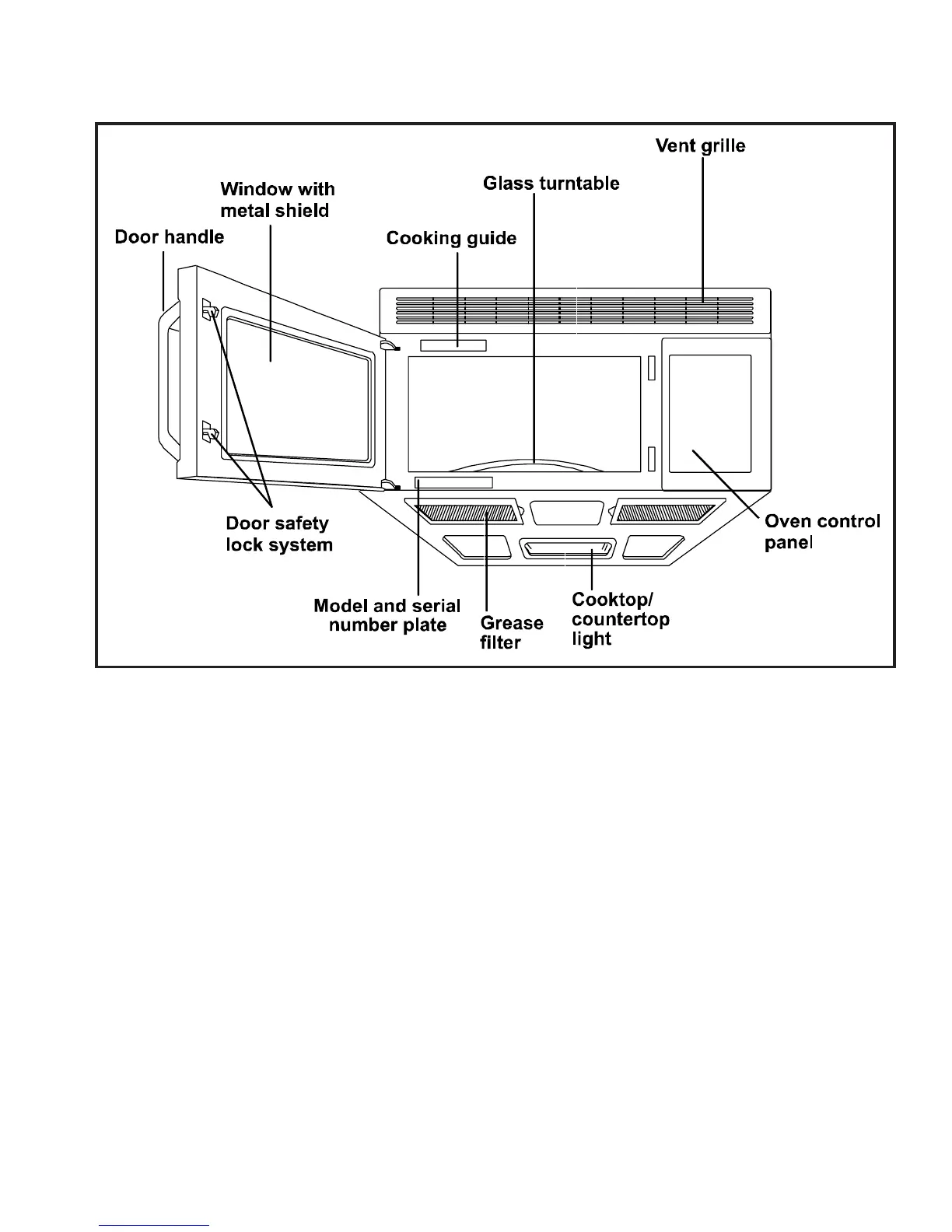 Vent grille

Window with metal shield

Glass turntable

Door handle

Cooking guide

Door safety lock system

Oven control panel

Model and serial number plate

Grease filter

Cooktop/ countertop light